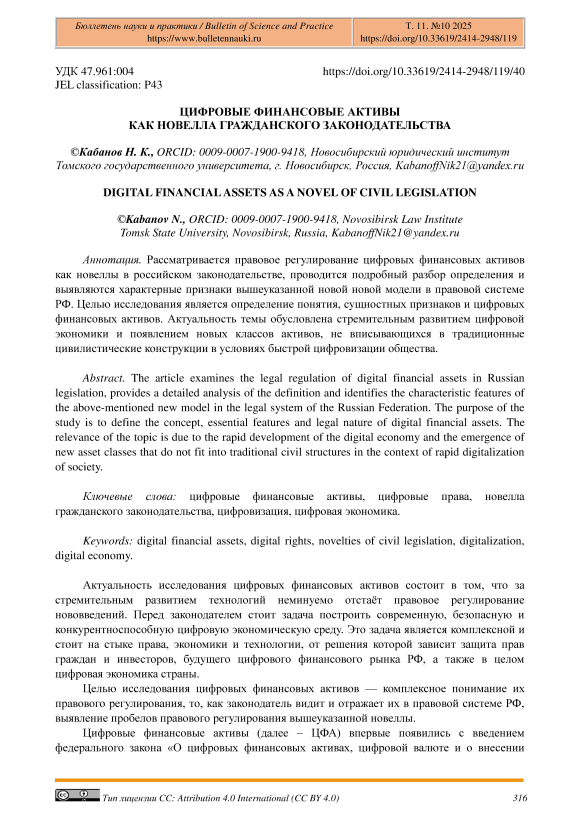 Бюллетень науки и практики / Bulletin of Science and Practice
https://www.bulletennauki.ru

Т. 11. №10 2025
https://doi.org/10.33619/2414-2948/119

УДК 47.961:004
JEL classification: P43

https://doi.org/10.33619/2414-2948/119/40

ЦИФРОВЫЕ ФИНАНСОВЫЕ АКТИВЫ
КАК НОВЕЛЛА ГРАЖДАНСКОГО ЗАКОНОДАТЕЛЬСТВА

©Кабанов Н. К., ORCID: 0009-0007-1900-9418, Новосибирский юридический институт Томского государственного университета, г. Новосибирск, Россия, KabanoffNik21@yandex.ru

DIGITAL FINANCIAL ASSETS AS A NOVEL OF CIVIL LEGISLATION

©Kabanov N., ORCID: 0009-0007-1900-9418, Novosibirsk Law Institute Tomsk State University, Novosibirsk, Russia, KabanoffNik21@yandex.ru

Аннотация. Рассматривается правовое регулирование цифровых финансовых активов как новеллы в российском законодательстве, проводится подробный разбор определения и выявляются характерные признаки вышеуказанной новой новой модели в правовой системе РФ. Целью исследования является определение понятия, сущностных признаков и цифровых финансовых активов. Актуальность темы обусловлена стремительным развитием цифровой экономики и появлением новых классов активов, не вписывающихся в традиционные цивилистические конструкции в условиях быстрой цифровизации общества.

Abstract. The article examines the legal regulation of digital financial assets in Russian legislation, provides a detailed analysis of the definition and identifies the characteristic features of the above-mentioned new model in the legal system of the Russian Federation. The purpose of the study is to define the concept, essential features and legal nature of digital financial assets. The relevance of the topic is due to the rapid development of the digital economy and the emergence of new asset classes that do not fit into traditional civil structures in the context of rapid digitalization of society.

Ключевые слова: цифровые финансовые активы, цифровые права, новелла гражданского законодательства, цифровизация, цифровая экономика.

Keywords: digital financial assets, digital rights, novelties of civil legislation, digitalization, digital economy.

Актуальность исследования цифровых финансовых активов состоит в том, что за стремительным развитием технологий неминуемо отстаёт правовое регулирование нововведений. Перед законодателем стоит задача построить современную, безопасную и конкурентноспособную цифровую экономическую среду. Это задача является комплексной и стоит на стыке права, экономики и технологии, от решения которой зависит защита прав граждан и инвесторов, будущего цифрового финансового рынка РФ, а также в целом цифровая экономика страны.

Целью исследования цифровых финансовых активов — комплексное понимание их правового регулирования, то, как законодатель видит и отражает их в правовой системе РФ, выявление пробелов правового регулирования вышеуказанной новеллы.

Цифровые финансовые активы (далее – ЦФА) впервые появились с введением федерального закона «О цифровых финансовых активах, цифровой валюте и о внесении

Тип лицензии CC: Attribution 4.0 International (CC BY 4.0)
316